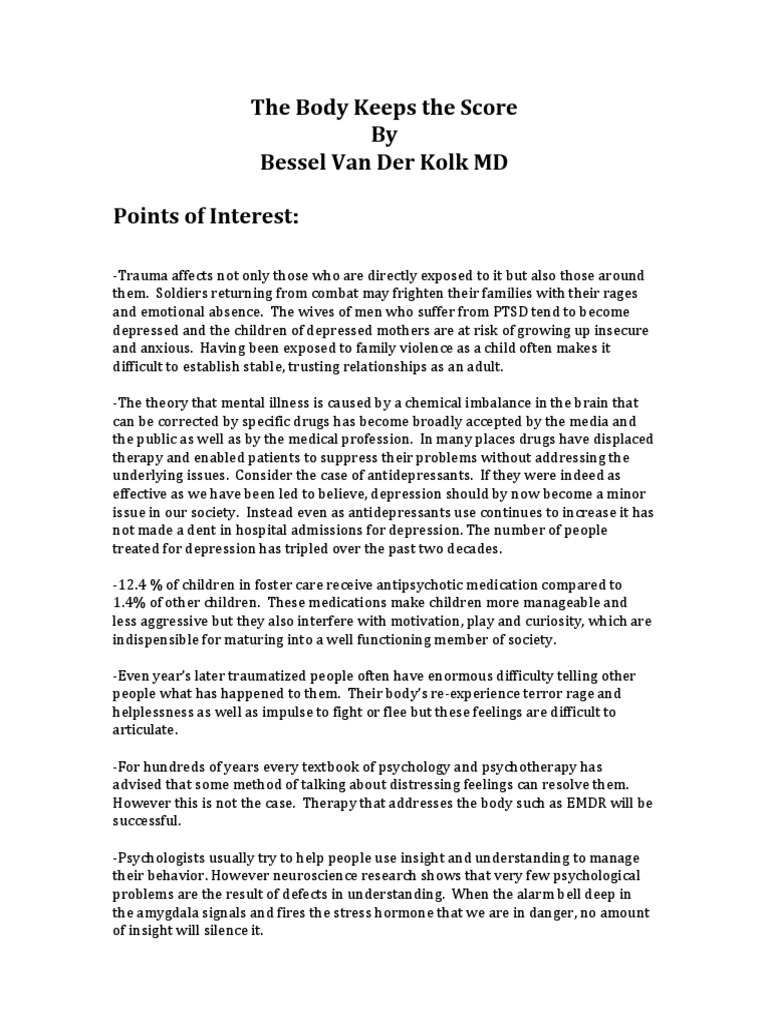 The Body Keeps the Score
By
Bessel Van Der Kolk MD

Points of Interest:

-Trauma affects not only those who are directly exposed to it but also those around them. Soldiers returning from combat may frighten their families with their rages and emotional absence. The wives of men who suffer from PTSD tend to become depressed and the children of depressed mothers are at risk of growing up insecure and anxious. Having been exposed to family violence as a child often makes it difficult to establish stable, trusting relationships as an adult.

-The theory that mental illness is caused by a chemical imbalance in the brain that can be corrected by specific drugs has become broadly accepted by the media and the public as well as by the medical profession. In many places drugs have displaced therapy and enabled patients to suppress their problems without addressing the underlying issues. Consider the case of antidepressants. If they were indeed as effective as we have been led to believe, depression should by now become a minor issue in our society. Instead even as antidepressants use continues to increase it has not made a dent in hospital admissions for depression. The number of people treated for depression has tripled over the past two decades.

-12.4 % of children in foster care receive antipsychotic medication compared to 1.4% of other children. These medications make children more manageable and less aggressive but they also interfere with motivation, play and curiosity, which are indispensible for maturing into a well functioning member of society.

-Even year's later traumatized people often have enormous difficulty telling other people what has happened to them. Their body's re-experience terror rage and helplessness as well as impulse to fight or flee but these feelings are difficult to articulate.

-For hundreds of years every textbook of psychology and psychotherapy has advised that some method of talking about distressing feelings can resolve them. However this is not the case. Therapy that addresses the body such as EMDR will be successful.

-Psychologists usually try to help people use insight and understanding to manage their behavior. However neuroscience research shows that very few psychological problems are the result of defects in understanding. When the alarm bell deep in the amygdala signals and fires the stress hormone that we are in danger, no amount of insight will silence it.